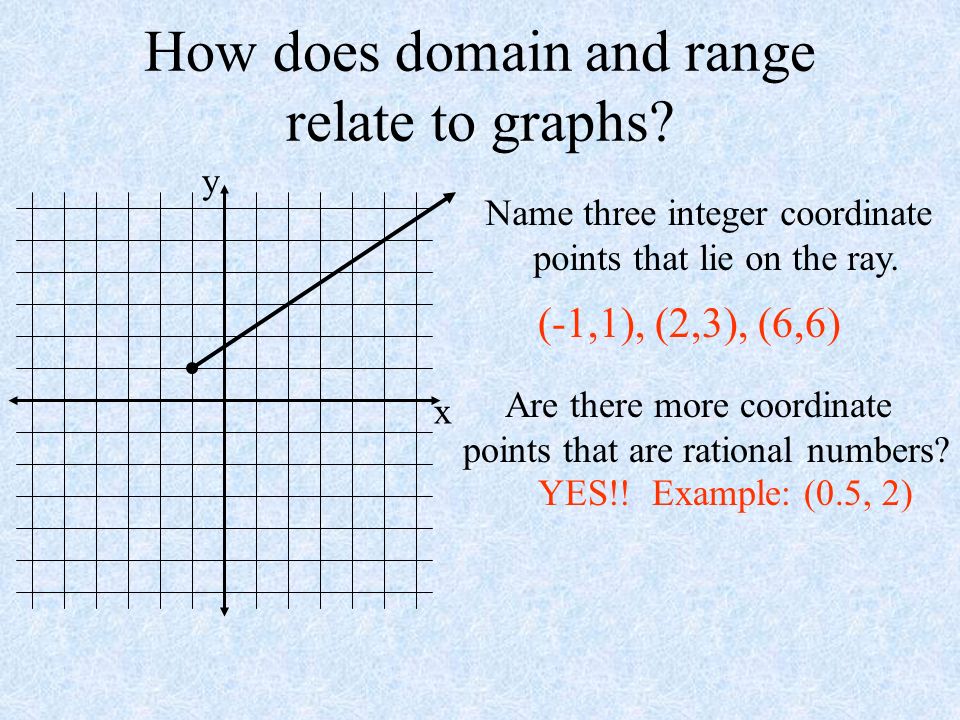 How does domain and range relate to graphs?

y

x

Name three integer coordinate points that lie on the ray.

(-1,1), (2,3), (6,6)

Are there more coordinate points that are rational numbers?

YES!! Example: (0.5, 2)